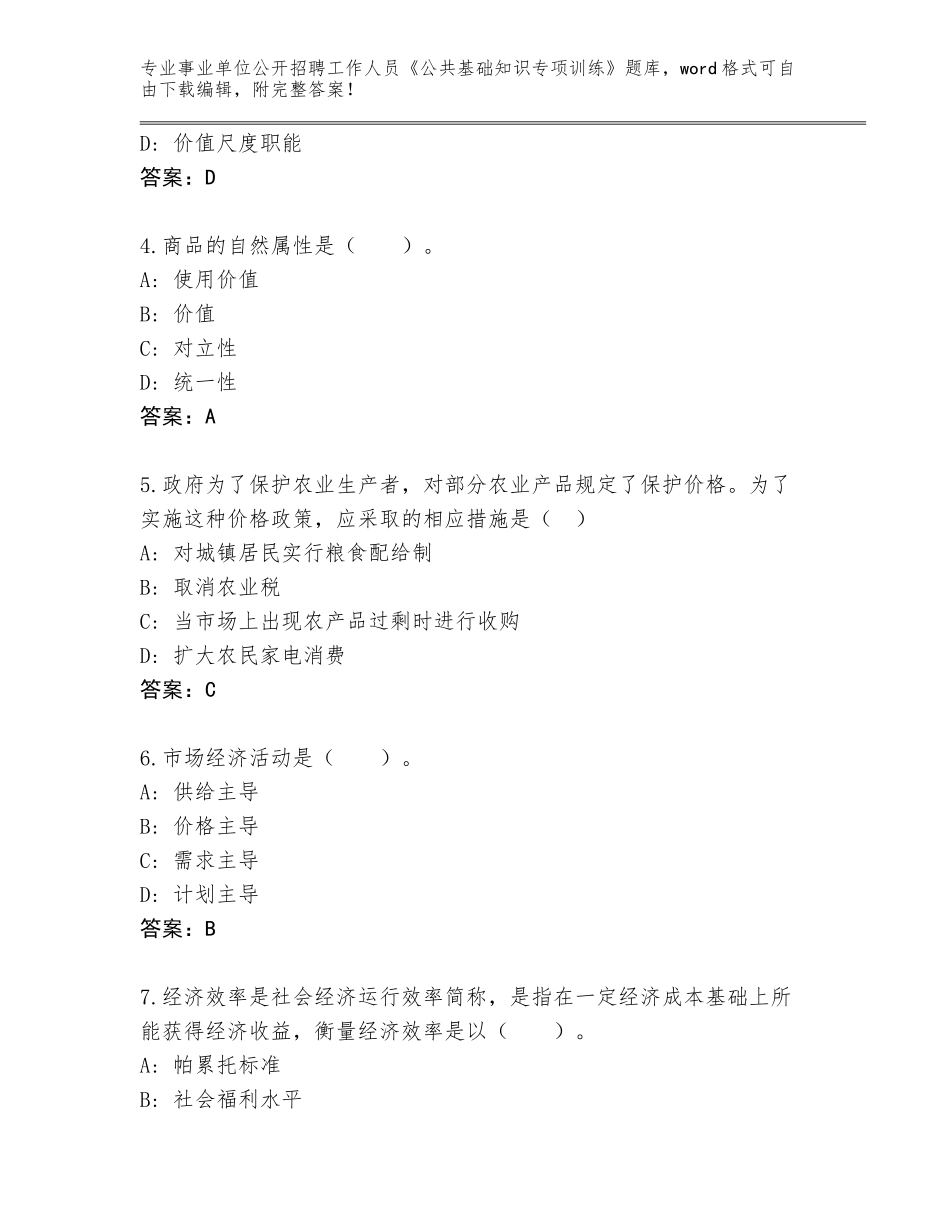 专业事业单位公开招聘工作人员《公共基础知识专项训练》题库，word格式可自由下载编辑，附完整答案！

D：价值尺度职能
答案：D

4.商品的自然属性是（　　）。
A：使用价值
B：价值
C：对立性
D：统一性
答案：A

5.政府为了保护农业生产者，对部分农业产品规定了保护价格。为了实施这种价格政策，应采取的相应措施是（　）
A：对城镇居民实行粮食配给制
B：取消农业税
C：当市场上出现农产品过剩时进行收购
D：扩大农民家电消费
答案：C

6.市场经济活动是（　　）。
A：供给主导
B：价格主导
C：需求主导
D：计划主导
答案：B

7.经济效率是社会经济运行效率简称，是指在一定经济成本基础上所能获得经济收益，衡量经济效率是以（　　）。
A：帕累托标准
B：社会福利水平